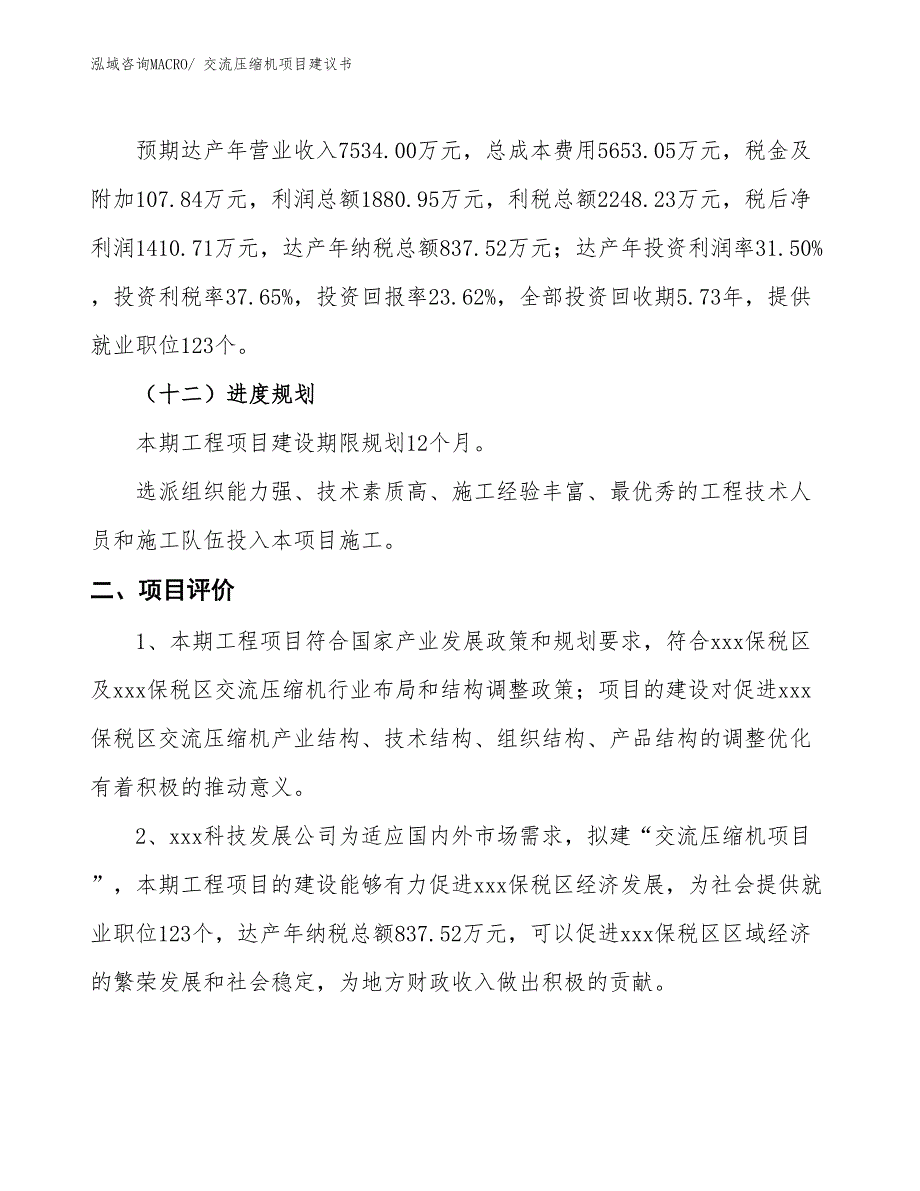 泓域咨询MACRO/ 交流压缩机项目建议书

预期达产年营业收入7534.00万元，总成本费用5653.05万元，税金及附加107.84万元，利润总额1880.95万元，利税总额2248.23万元，税后净利润1410.71万元，达产年纳税总额837.52万元；达产年投资利润率31.50%，投资利税率37.65%，投资回报率23.62%，全部投资回收期5.73年，提供就业职位123个。

（十二）进度规划

本期工程项目建设期限规划12个月。

选派组织能力强、技术素质高、施工经验丰富、最优秀的工程技术人员和施工队伍投入本项目施工。

二、项目评价

1、本期工程项目符合国家产业发展政策和规划要求，符合xxx保税区及xxx保税区交流压缩机行业布局和结构调整政策；项目的建设对促进xxx保税区交流压缩机产业结构、技术结构、组织结构、产品结构的调整优化有着积极的推动意义。

2、xxx科技发展公司为适应国内外市场需求，拟建“交流压缩机项目”，本期工程项目的建设能够有力促进xxx保税区经济发展，为社会提供就业职位123个，达产年纳税总额837.52万元，可以促进xxx保税区区域经济的繁荣发展和社会稳定，为地方财政收入做出积极的贡献。